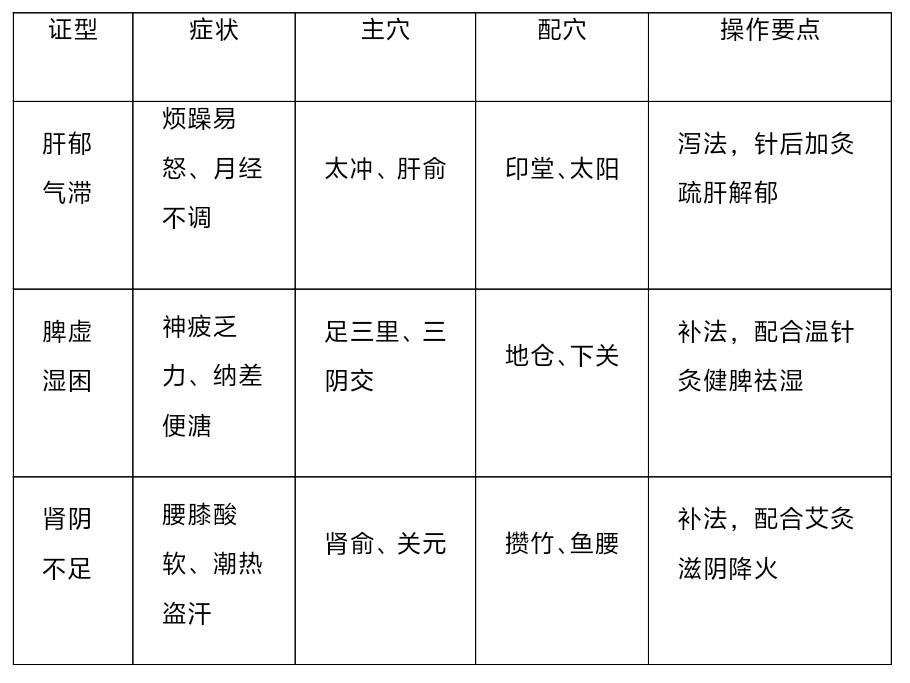 | 证型 | 症状 | 主穴 | 配穴 | 操作要点 |
|---|---|---|---|---|
| 肝郁气滞 | 烦躁易怒、月经不调 | 太冲、肝俞 | 印堂、太阳 | 泻法，针后加灸疏肝解郁 |
| 脾虚湿困 | 神疲乏力、纳差便溏 | 足三里、三阴交 | 地仓、下关 | 补法，配合温针灸健脾祛湿 |
| 肾阴不足 | 腰膝酸软、潮热盗汗 | 肾俞、关元 | 攒竹、鱼腰 | 补法，配合艾灸滋阴降火 |